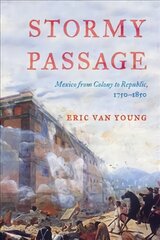 STORMY PASSAGE

Mexico from Colony to Republic, 1750–1850

ERIC VAN YOUNG